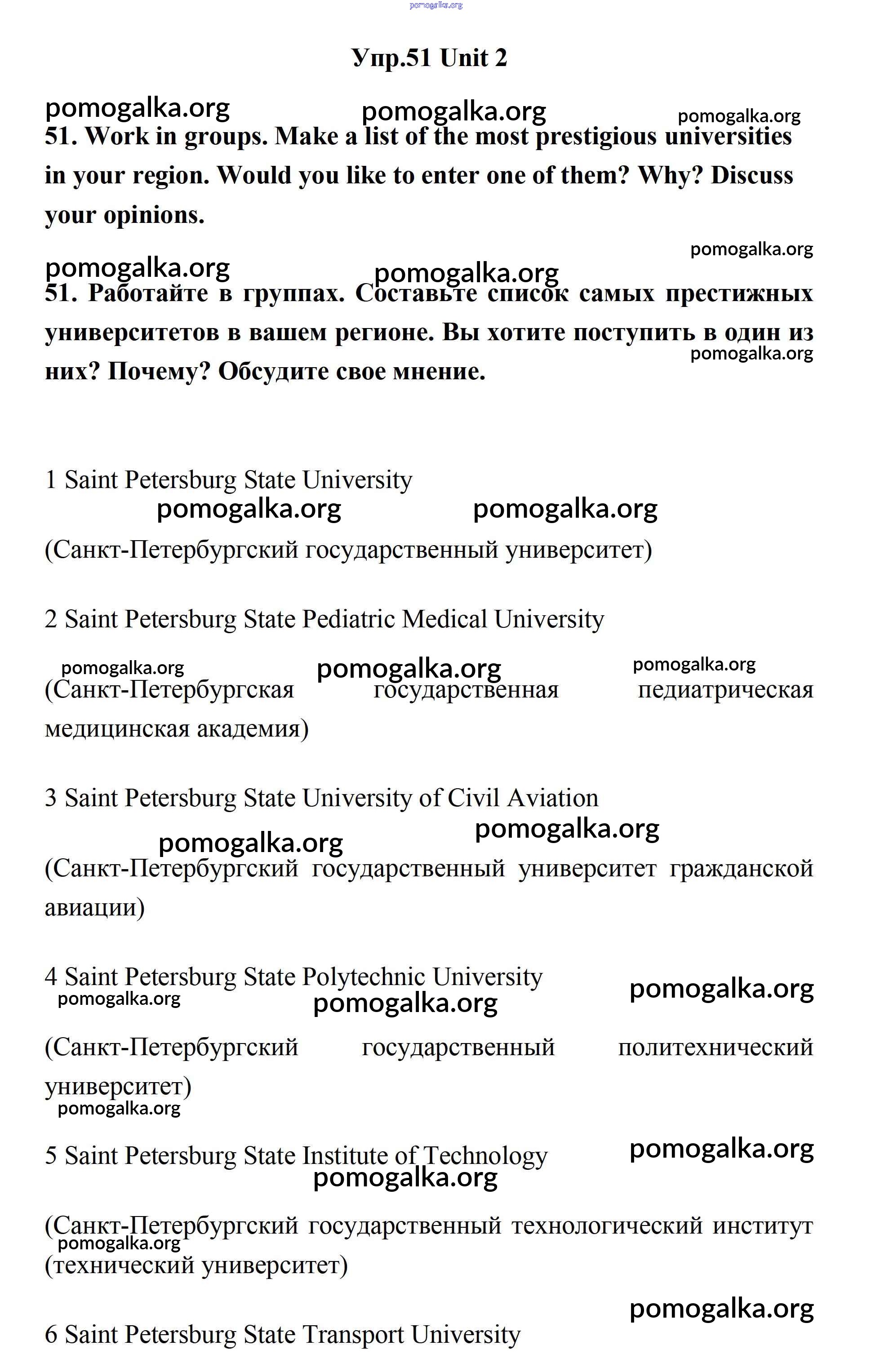 pomogalka.org

Упр.51 Unit 2

pomogalka.org pomogalka.org pomogalka.org

51. Work in groups. Make a list of the most prestigious universities in your region. Would you like to enter one of them? Why? Discuss your opinions.

pomogalka.org

pomogalka.org pomogalka.org

51. Работайте в группах. Составьте список самых престижных университетов в вашем регионе. Вы хотите поступить в один из них? Почему? Обсудите свое мнение.

pomogalka.org

1 Saint Petersburg State University

pomogalka.org pomogalka.org

(Санкт-Петербургский государственный университет)

2 Saint Petersburg State Pediatric Medical University

pomogalka.org pomogalka.org pomogalka.org

(Санкт-Петербургская государственная педиатрическая медицинская академия)

3 Saint Petersburg State University of Civil Aviation

pomogalka.org pomogalka.org

(Санкт-Петербургский государственный университет гражданской авиации)

4 Saint Petersburg State Polytechnic University

pomogalka.org pomogalka.org pomogalka.org

(Санкт-Петербургский государственный политехнический университет)

pomogalka.org

5 Saint Petersburg State Institute of Technology

pomogalka.org pomogalka.org

(Санкт-Петербургский государственный технологический институт (технический университет)

pomogalka.org

pomogalka.org

6 Saint Petersburg State Transport University